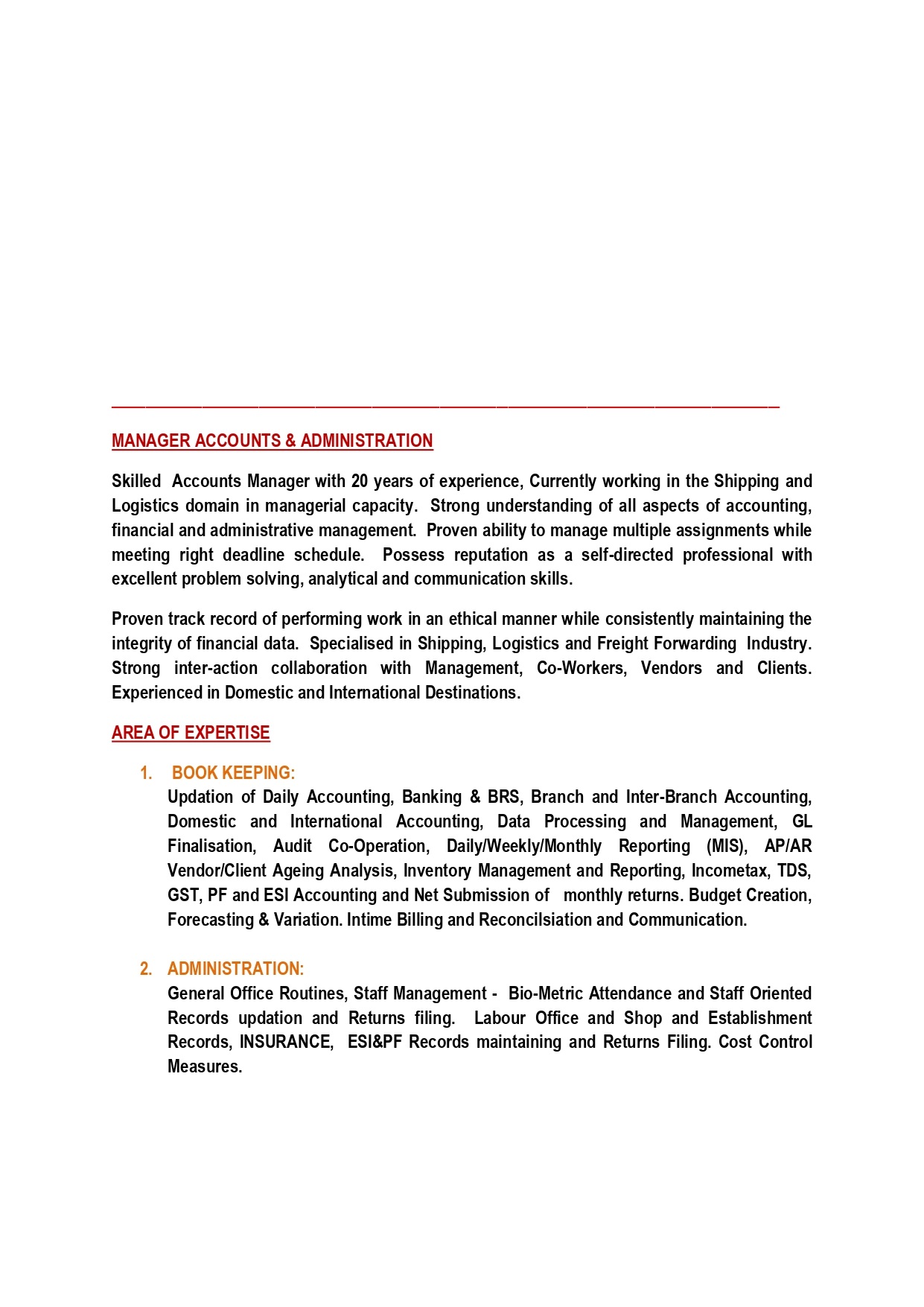 MANAGER ACCOUNTS & ADMINISTRATION

Skilled Accounts Manager with 20 years of experience, Currently working in the Shipping and Logistics domain in managerial capacity. Strong understanding of all aspects of accounting, financial and administrative management. Proven ability to manage multiple assignments while meeting right deadline schedule. Possess reputation as a self-directed professional with excellent problem solving, analytical and communication skills.

Proven track record of performing work in an ethical manner while consistently maintaining the integrity of financial data. Specialised in Shipping, Logistics and Freight Forwarding Industry. Strong inter-action collaboration with Management, Co-Workers, Vendors and Clients. Experienced in Domestic and International Destinations.

AREA OF EXPERTISE

1. BOOK KEEPING:
Updation of Daily Accounting, Banking & BRS, Branch and Inter-Branch Accounting, Domestic and International Accounting, Data Processing and Management, GL Finalisation, Audit Co-Operation, Daily/Weekly/Monthly Reporting (MIS), AP/AR Vendor/Client Ageing Analysis, Inventory Management and Reporting, Incometax, TDS, GST, PF and ESI Accounting and Net Submission of monthly returns. Budget Creation, Forecasting & Variation. Intime Billing and Reconcilsiation and Communication.

2. ADMINISTRATION:
General Office Routines, Staff Management - Bio-Metric Attendance and Staff Oriented Records updation and Returns filing. Labour Office and Shop and Establishment Records, INSURANCE, ESI&PF Records maintaining and Returns Filing. Cost Control Measures.